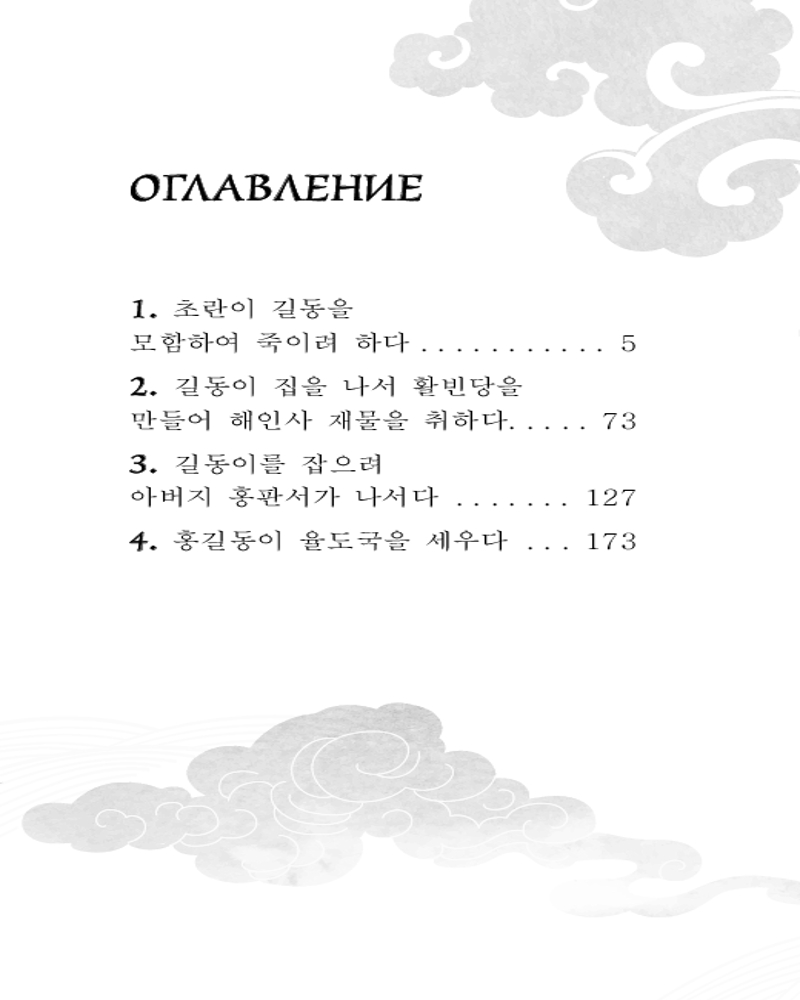 ОГЛАВЛЕНИЕ

1. 초란이 길동을 모함하여 죽이려 하다 . . . . . . . . . . . 5

2. 길동이 집을 나서 활빈당을 만들어 해인사 재물을 취하다. . . . . 73

3. 길동이를 잡으려 아버지 홍판서가 나서다 . . . . . . . 127

4. 홍길동이 율도국을 세우다 . . . 173